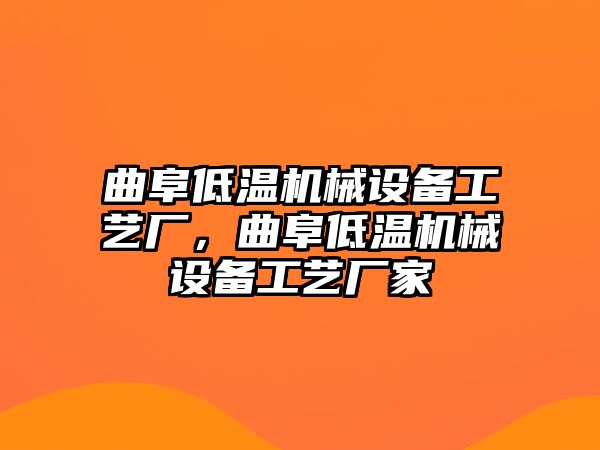 曲阜低温机械设备工艺厂，曲阜低温机械设备工艺厂家